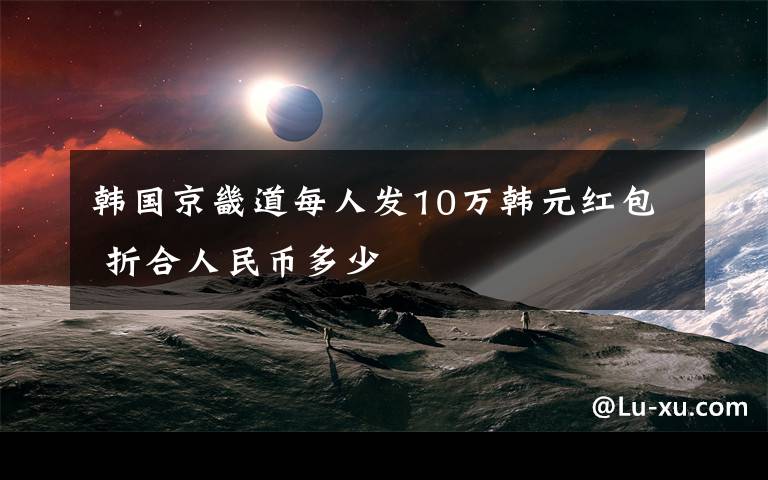 韩国京畿道每人发10万韩元红包 折合人民币多少

@Lu-xu.com